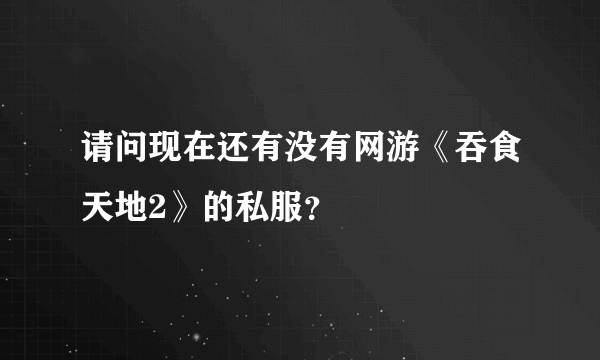 请问现在还有没有网游《吞食天地2》的私服?